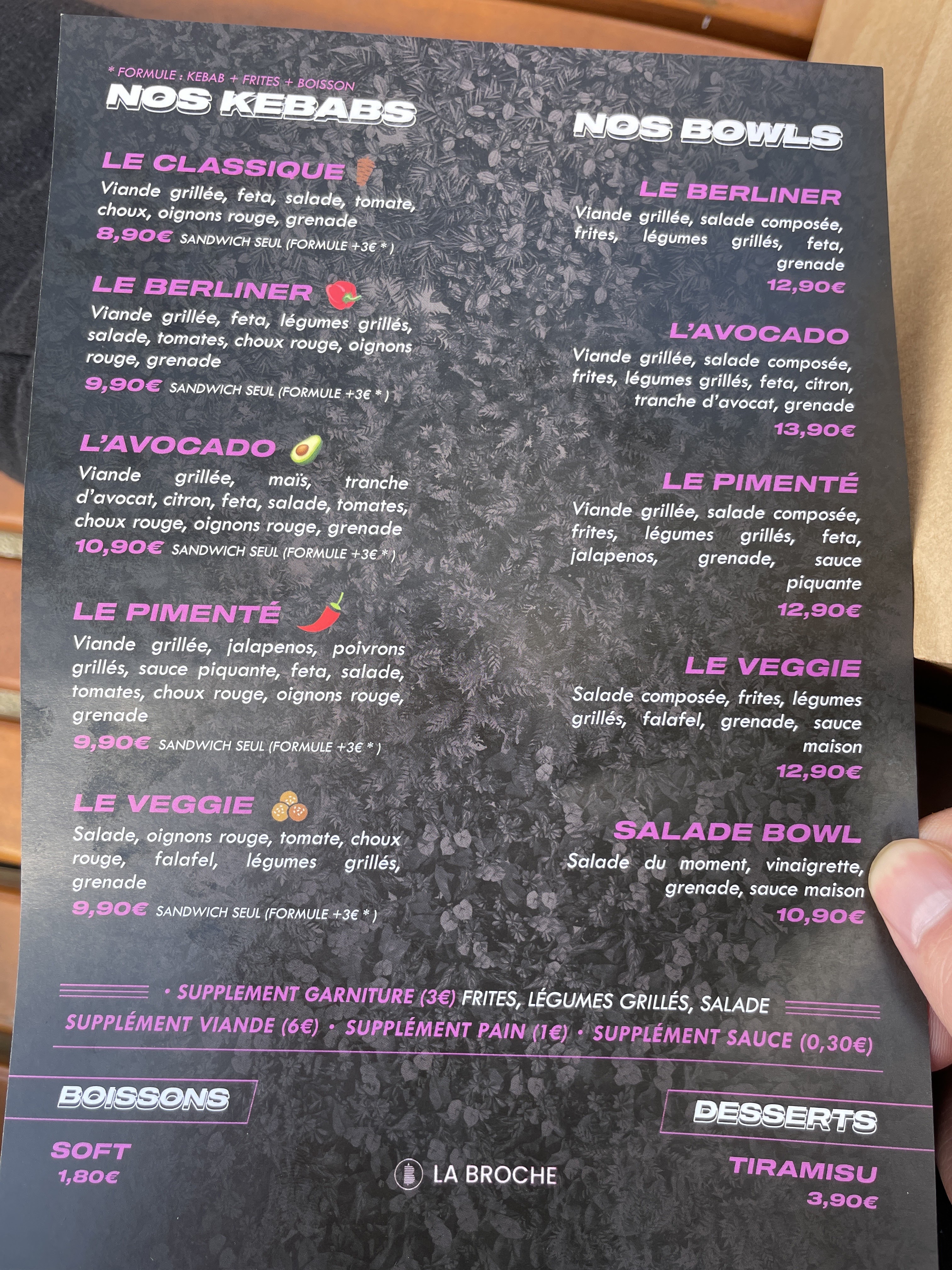 * FORMULE : KEBAB + FRITES + BOISSON
NOS KEBABS

LE CLASSIQUE
Viande grillée, feta, salade, tomate, choux, oignons rouge, grenade
8,90€ SANDWICH SEUL (FORMULE +3€ * )

LE BERLINER
Viande grillée, feta, légumes grillés, salade, tomates, choux rouge, oignons rouge, grenade
9,90€ SANDWICH SEUL (FORMULE +3€ * )

L'AVOCADO
Viande grillée, maïs, tranche d'avocat, citron, feta, salade, tomates, choux rouge, oignons rouge, grenade
10,90€ SANDWICH SEUL (FORMULE +3€ * )

LE PIMENTÉ
Viande grillée, jalapenos, poivrons grillés, sauce piquante, feta, salade, tomates, choux rouge, oignons rouge, grenade
9,90€ SANDWICH SEUL (FORMULE +3€ * )

LE VEGGIE
Salade, oignons rouge, tomate, choux rouge, falafel, légumes grillés, grenade
9,90€ SANDWICH SEUL (FORMULE +3€ * )

NOS BOWLS

LE BERLINER
Viande grillée, salade composée, frites, légumes grillés, feta, grenade
12,90€

L'AVOCADO
Viande grillée, salade composée, frites, légumes grillés, feta, citron, tranche d'avocat, grenade
13,90€

LE PIMENTÉ
Viande grillée, salade composée, frites, légumes grillés, feta, jalapenos, grenade, sauce piquante
12,90€

LE VEGGIE
Salade composée, frites, légumes grillés, falafel, grenade, sauce maison
12,90€

SALADE BOWL
Salade du moment, vinaigrette, grenade, sauce maison
10,90€

• SUPPLEMENT GARNITURE (3€) FRITES, LÉGUMES GRILLÉS, SALADE
SUPPLÉMENT VIANDE (6€) • SUPPLÉMENT PAIN (1€) • SUPPLÉMENT SAUCE (0,30€)

BOISSONS
SOFT
1,80€

LA BROCHE

DESSERTS
TIRAMISU
3,90€